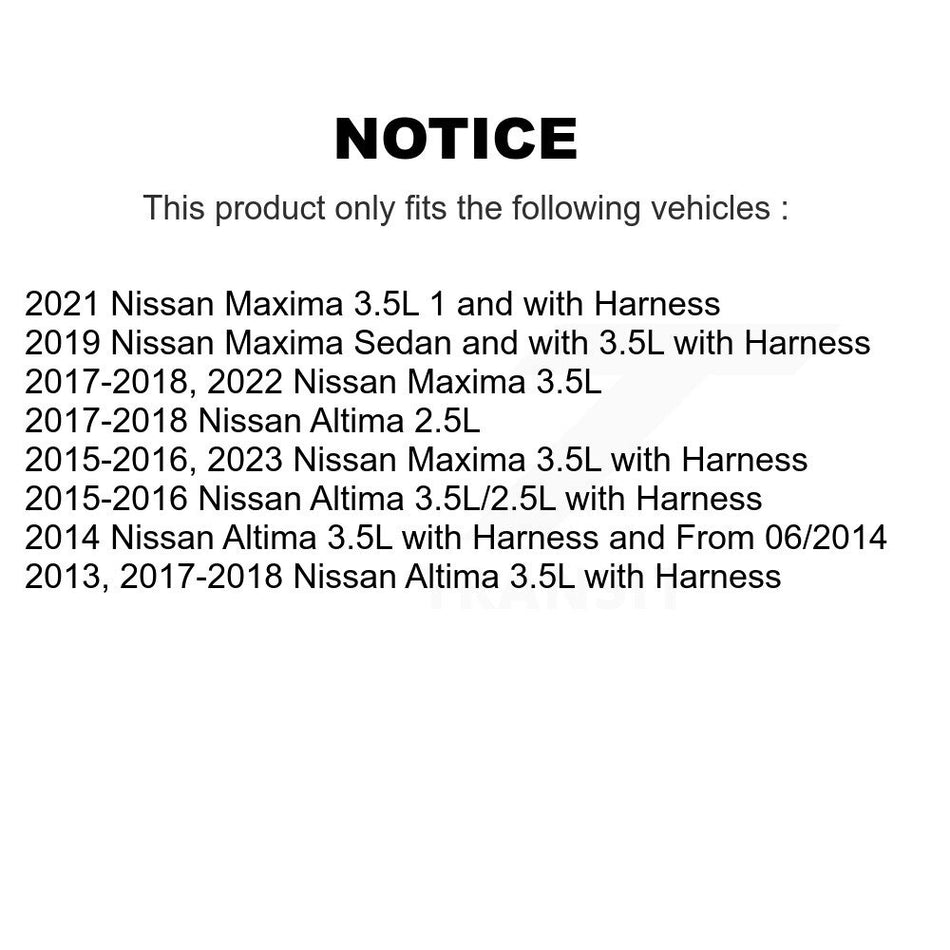 NOTICE

This product only fits the following vehicles :

2021 Nissan Maxima 3.5L 1 and with Harness
2019 Nissan Maxima Sedan and with 3.5L with Harness
2017-2018, 2022 Nissan Maxima 3.5L
2017-2018 Nissan Altima 2.5L
2015-2016, 2023 Nissan Maxima 3.5L with Harness
2015-2016 Nissan Altima 3.5L/2.5L with Harness
2014 Nissan Altima 3.5L with Harness and From 06/2014
2013, 2017-2018 Nissan Altima 3.5L with Harness